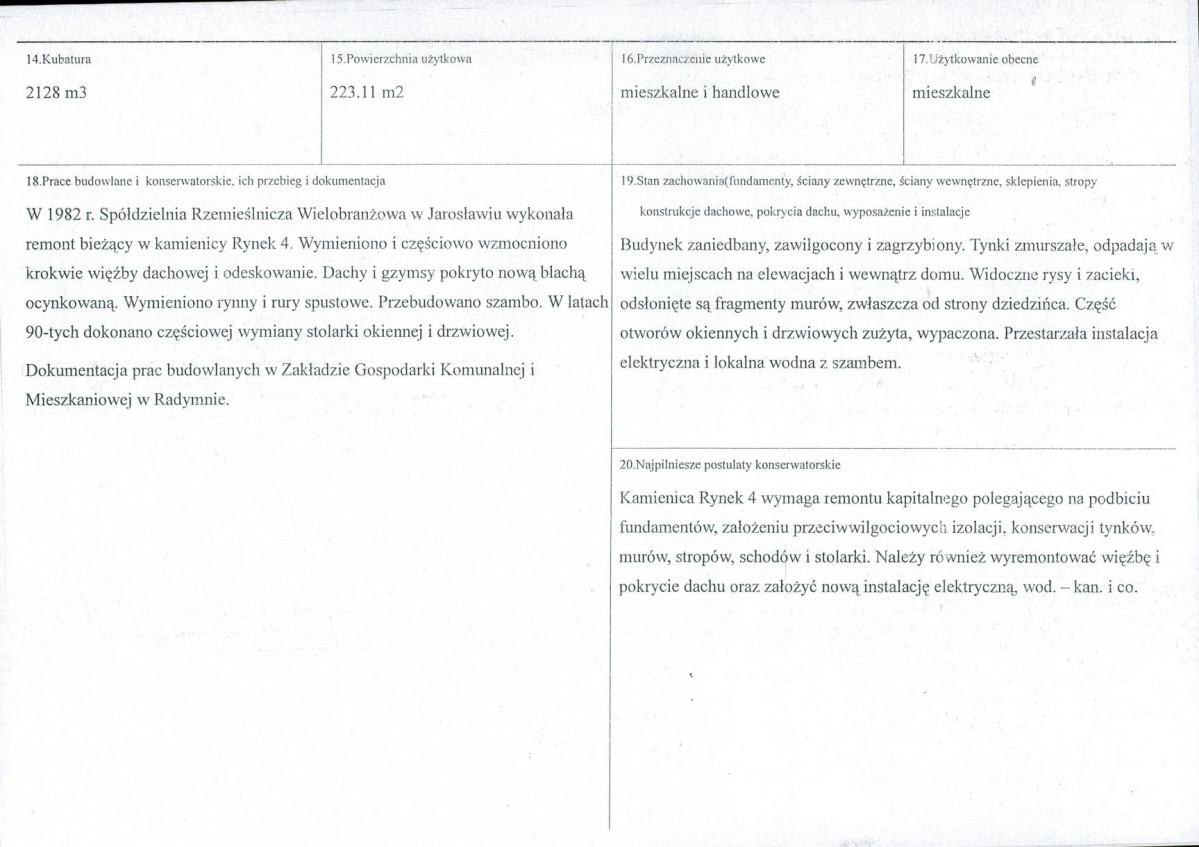 14.Kubatura

2128 m3

15.Powierzchnia użytkowa

223.11 m2

16.Przeznaczenie użytkowe

mieszkalne i handlowe

17.Użytkowanie obecne

mieszkalne

18.Prace budowlane i konserwatorskie, ich przebieg i dokumentacja

W 1982 r. Spółdzielnia Rzemieślnicza Wielobranżowa w Jarosławiu wykonała remont bieżący w kamienicy Rynek 4. Wymieniono i częściowo wzmocniono krokwie więźby dachowej i odeskowanie. Dachy i gzymsy pokryto nową blachą ocynkowaną. Wymieniono rynny i rury spustowe. Przebudowano szambo. W latach 90-tych dokonano częściowej wymiany stolarki okiennej i drzwiowej.

Dokumentacja prac budowlanych w Zakładzie Gospodarki Komunalnej i Mieszkaniowej w Radymnie.

19.Stan zachowania(fundamenty, ściany zewnętrzne, ściany wewnętrzne, sklepienia, stropy konstrukcje dachowe, pokrycia dachu, wyposażenie i instalacje

Budynek zaniedbany, zawilgocony i zagrzybiony. Tynki zmurszałe, odpadają w wielu miejscach na elewacjach i wewnątrz domu. Widoczne rysy i zacieki, odsłonięte są fragmenty murów, zwłaszcza od strony dziedzińca. Część otworów okiennych i drzwiowych zużyta, wypaczona. Przestarzała instalacja elektryczna i lokalna wodna z szambem.

20.Najpilniesze postulaty konserwatorskie

Kamienica Rynek 4 wymaga remontu kapitalnego polegającego na podbiciu fundamentów, założeniu przeciwwilgociowych izolacji, konserwacji tynków, murów, stropów, schodów i stolarki. Należy również wyremontować więźbę i pokrycie dachu oraz założyć nową instalację elektryczną, wod. – kan. i co.